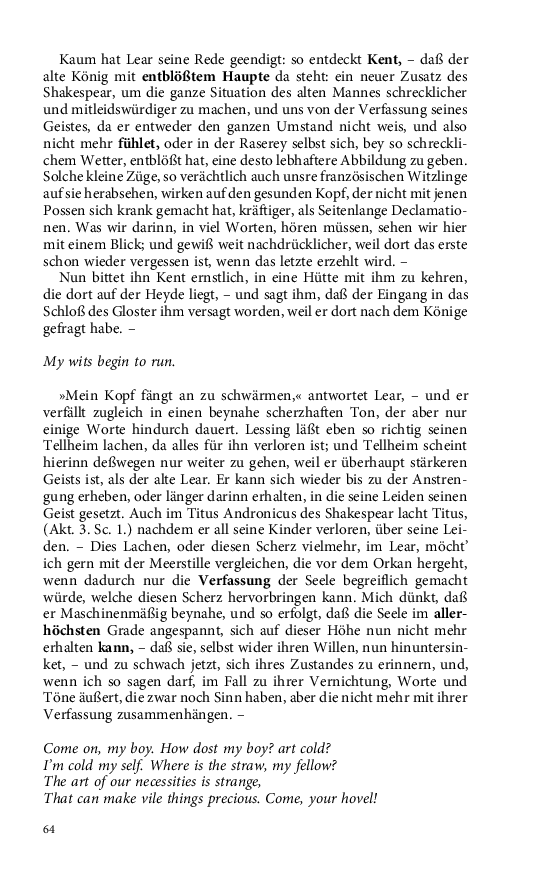 Kaum hat Lear seine Rede geendigt: so entdeckt Kent, – daß der alte König mit entblößtem Haupte da steht: ein neuer Zusatz des Shakespear, um die ganze Situation des alten Mannes schrecklicher und mitleidswürdiger zu machen, und uns von der Verfassung seines Geistes, da er entweder den ganzen Umstand nicht weis, und also nicht mehr fühlet, oder in der Raserey selbst sich, bey so schrecklichem Wetter, entblößt hat, eine desto lebhaftere Abbildung zu geben. Solche kleine Züge, so verächtlich auch unsre französischen Witzlinge auf sie herabsehen, wirken auf den gesunden Kopf, der nicht mit jenen Possen sich krank gemacht hat, kräftiger, als Seitenlange Declamationen. Was wir darinn, in viel Worten, hören müssen, sehen wir hier mit einem Blick; und gewiß weit nachdrücklicher, weil dort das erste schon wieder vergessen ist, wenn das letzte erzehlt wird. –

Nun bittet ihn Kent ernstlich, in eine Hütte mit ihm zu kehren, die dort auf der Heyde liegt, – und sagt ihm, daß der Eingang in das Schloß des Gloster ihm versagt worden, weil er dort nach dem Könige gefragt habe. –

My wits begin to run.

»Mein Kopf fängt an zu schwärmen,« antwortet Lear, – und er verfällt zugleich in einen beynahe scherzhaften Ton, der aber nur einige Worte hindurch dauert. Lessing läßt eben so richtig seinen Tellheim lachen, da alles für ihn verloren ist; und Tellheim scheint hierinn deßwegen nur weiter zu gehen, weil er überhaupt stärkeren Geists ist, als der alte Lear. Er kann sich wieder bis zu der Anstrengung erheben, oder länger darinn erhalten, in die seine Leiden seinen Geist gesetzt. Auch im Titus Andronicus des Shakespear lacht Titus, (Akt. 3. Sc. 1.) nachdem er all seine Kinder verloren, über seine Leiden. – Dies Lachen, oder diesen Scherz vielmehr, im Lear, möcht' ich gern mit der Meerstille vergleichen, die vor dem Orkan hergeht, wenn dadurch nur die Verfassung der Seele begreiflich gemacht würde, welche diesen Scherz hervorbringen kann. Mich dünkt, daß er Maschinenmäßig beynahe, und so erfolgt, daß die Seele im allerhöchsten Grade angespannt, sich auf dieser Höhe nun nicht mehr erhalten kann, – daß sie, selbst wider ihren Willen, nun hinuntersinket, – und zu schwach jetzt, sich ihres Zustandes zu erinnern, und, wenn ich so sagen darf, im Fall zu ihrer Vernichtung, Worte und Töne äußert, die zwar noch Sinn haben, aber die nicht mehr mit ihrer Verfassung zusammenhängen. –

Come on, my boy. How dost my boy? art cold?
I'm cold my self. Where is the straw, my fellow?
The art of our necessities is strange,
That can make vile things precious. Come, your hovel!

64